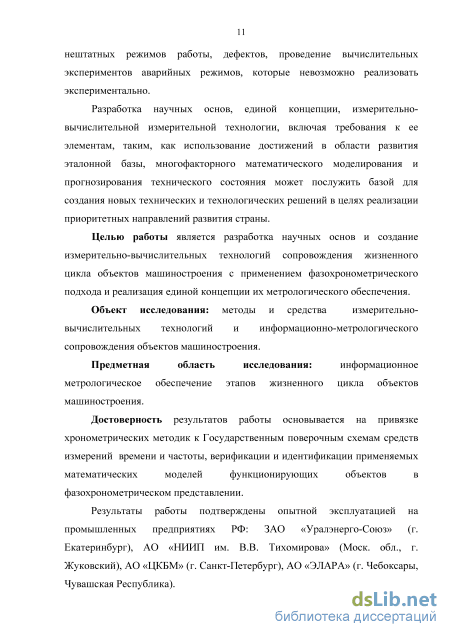 11

нештатных режимов работы, дефектов, проведение вычислительных экспериментов аварийных режимов, которые невозможно реализовать экспериментально.

Разработка научных основ, единой концепции, измерительно-вычислительной измерительной технологии, включая требования к ее элементам, таким, как использование достижений в области развития эталонной базы, многофакторного математического моделирования и прогнозирования технического состояния может послужить базой для создания новых технических и технологических решений в целях реализации приоритетных направлений развития страны.

Целью работы является разработка научных основ и создание измерительно-вычислительных технологий сопровождения жизненного цикла объектов машиностроения с применением фазохронометрического подхода и реализация единой концепции их метрологического обеспечения.

Объект исследования: методы и средства измерительно-вычислительных технологий и информационно-метрологического сопровождения объектов машиностроения.

Предметная область исследования: информационное метрологическое обеспечение этапов жизненного цикла объектов машиностроения.

Достоверность результатов работы основывается на привязке хронометрических методик к Государственным поверочным схемам средств измерений времени и частоты, верификации и идентификации применяемых математических моделей функционирующих объектов в фазохронометрическом представлении.

Результаты работы подтверждены опытной эксплуатацией на промышленных предприятиях РФ: ЗАО «Уралэнерго-Союз» (г. Екатеринбург), АО «НИИП им. В.В. Тихомирова» (Моск. обл., г. Жуковский), АО «ЦКБМ» (г. Санкт-Петербург), АО «ЭЛАРА» (г. Чебоксары, Чувашская Республика).

dsLib.net
библиотека диссертаций